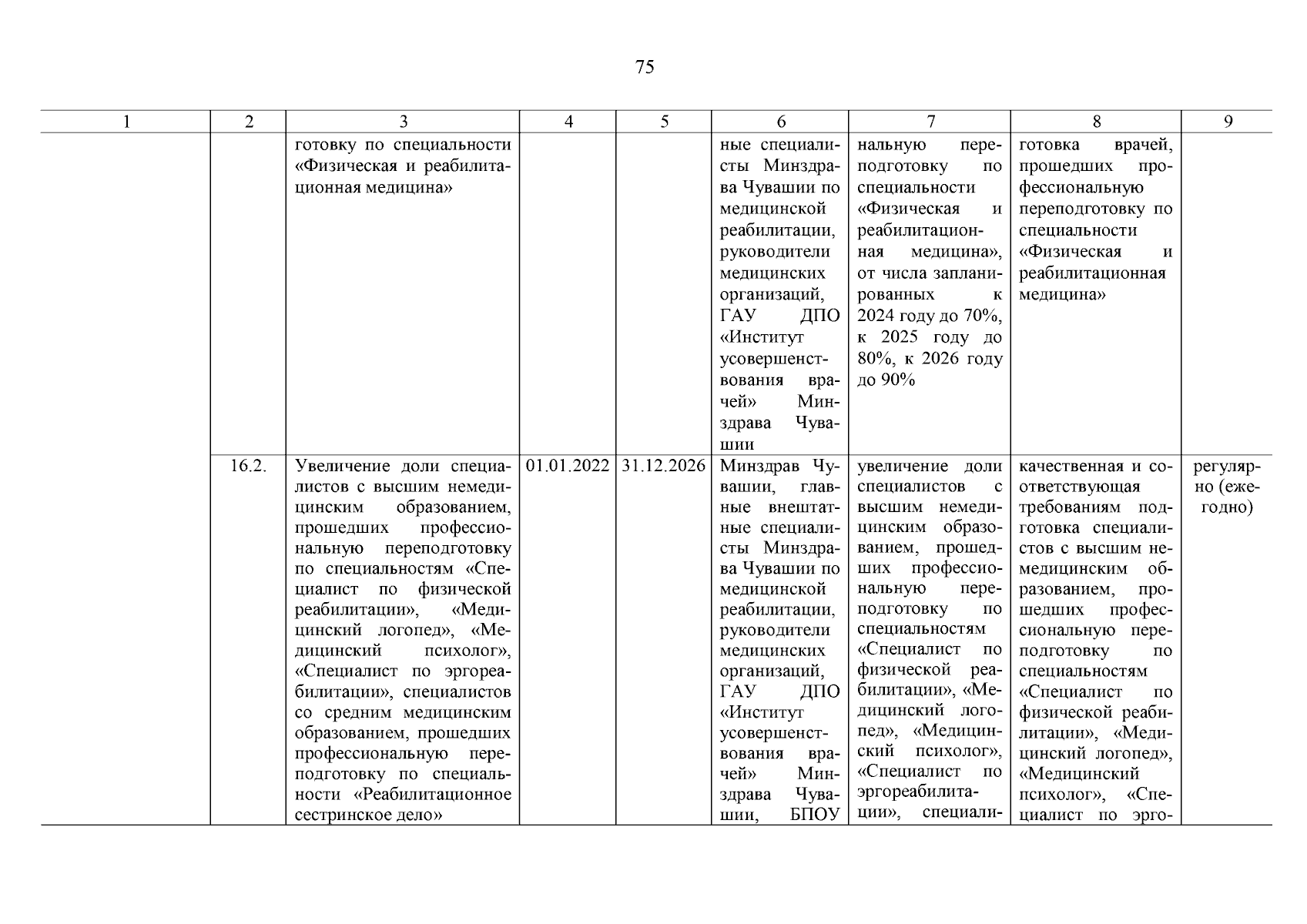 75

| 1 | 2 | 3 | 4 | 5 | 6 | 7 | 8 | 9 |
|---|---|---|---|---|---|---|---|---|
| | | готовку по специальности «Физическая и реабилитационная медицина» | | | ные специалисты Минздрава Чувашии по медицинской реабилитации, руководители медицинских организаций, ГАУ ДПО «Институт усовершенствования врачей» Минздрава Чувашии | нальную переподготовку по специальности «Физическая и реабилитационная медицина», от числа запланированных к 2024 году до 70%, к 2025 году до 80%, к 2026 году до 90% | готовка врачей, прошедших профессиональную переподготовку по специальности «Физическая и реабилитационная медицина» | |
| | 16.2. | Увеличение доли специалистов с высшим немедицинским образованием, прошедших профессиональную переподготовку по специальностям «Специалист по физической реабилитации», «Медицинский логопед», «Медицинский психолог», «Специалист по эргореабилитации», специалистов со средним медицинским образованием, прошедших профессиональную переподготовку по специальности «Реабилитационное сестринское дело» | 01.01.2022 | 31.12.2026 | Минздрав Чувашии, главные внештатные специалисты Минздрава Чувашии по медицинской реабилитации, руководители медицинских организаций, ГАУ ДПО «Институт усовершенствования врачей» Минздрава Чувашии, БПОУ | увеличение доли специалистов с высшим немедицинским образованием, прошедших профессиональную переподготовку по специальностям «Специалист по физической реабилитации», «Медицинский логопед», «Медицинский психолог», «Специалист по эргореабилитации», специали- | качественная и соответствующая требованиям подготовка специалистов с высшим немедицинским образованием, прошедших профессиональную переподготовку по специальностям «Специалист по физической реабилитации», «Медицинский логопед», «Медицинский психолог», «Специалист по эрго- | регулярно (ежегодно) |